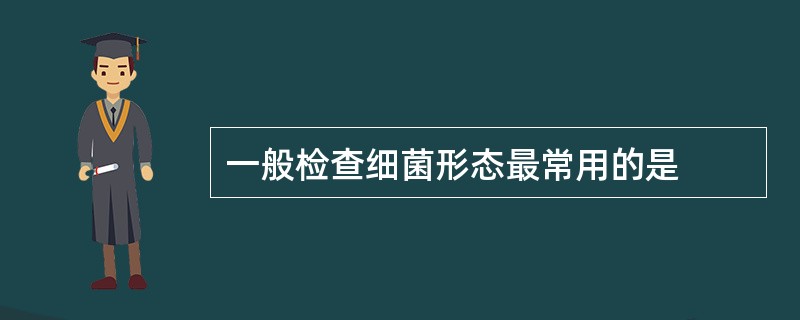 一般检查细菌形态最常用的是